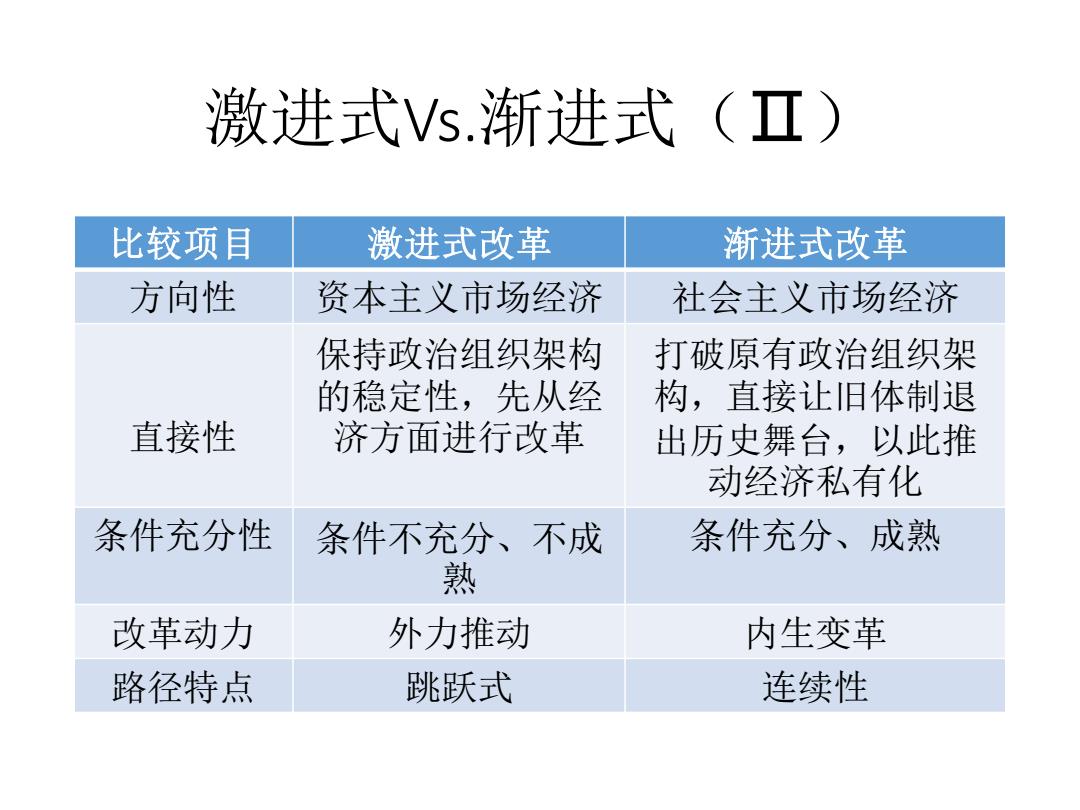 激进式Vs.渐进式（Ⅱ）

| 比较项目 | 激进式改革 | 渐进式改革 |
|---|---|---|
| 方向性 | 资本主义市场经济 | 社会主义市场经济 |
| 直接性 | 保持政治组织架构的稳定性，先从经济方面进行改革 | 打破原有政治组织架构，直接让旧体制退出历史舞台，以此推动经济私有化 |
| 条件充分性 | 条件不充分、不成熟 | 条件充分、成熟 |
| 改革动力 | 外力推动 | 内生变革 |
| 路径特点 | 跳跃式 | 连续性 |